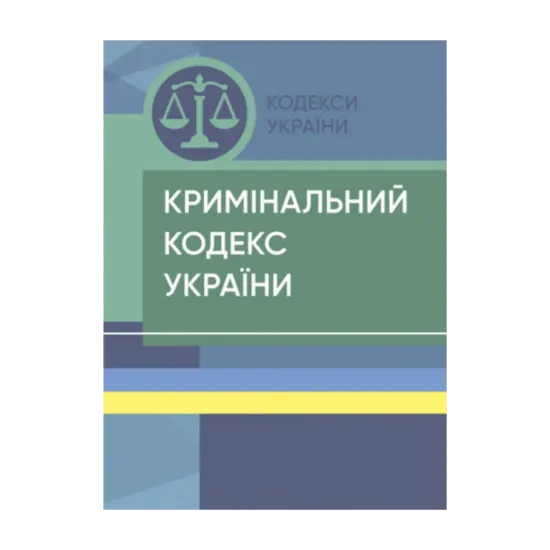 КОДЕКСИ УКРАЇНИ

КРИМІНАЛЬНИЙ КОДЕКС УКРАЇНИ